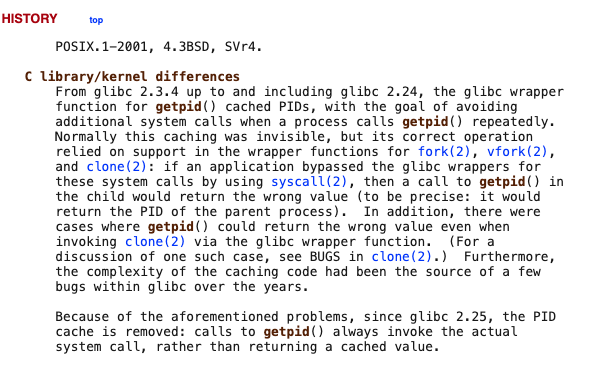 HISTORY top

POSIX.1-2001, 4.3BSD, SVr4.

C library/kernel differences

From glibc 2.3.4 up to and including glibc 2.24, the glibc wrapper function for getpid() cached PIDs, with the goal of avoiding additional system calls when a process calls getpid() repeatedly. Normally this caching was invisible, but its correct operation relied on support in the wrapper functions for fork(2), vfork(2), and clone(2): if an application bypassed the glibc wrappers for these system calls by using syscall(2), then a call to getpid() in the child would return the wrong value (to be precise: it would return the PID of the parent process). In addition, there were cases where getpid() could return the wrong value even when invoking clone(2) via the glibc wrapper function. (For a discussion of one such case, see BUGS in clone(2).) Furthermore, the complexity of the caching code had been the source of a few bugs within glibc over the years.

Because of the aforementioned problems, since glibc 2.25, the PID cache is removed: calls to getpid() always invoke the actual system call, rather than returning a cached value.